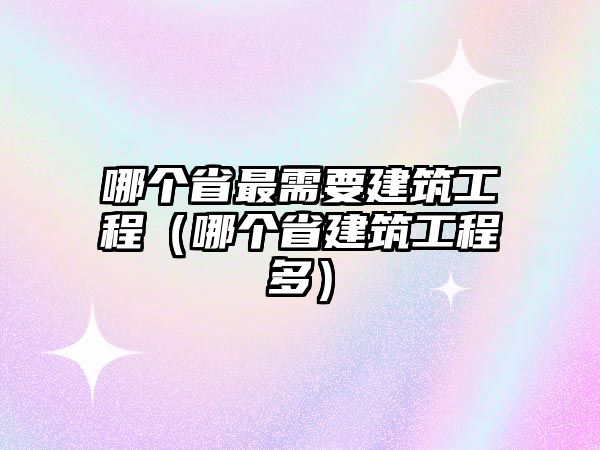 哪个省最需要建筑工程（哪个省建筑工程多）